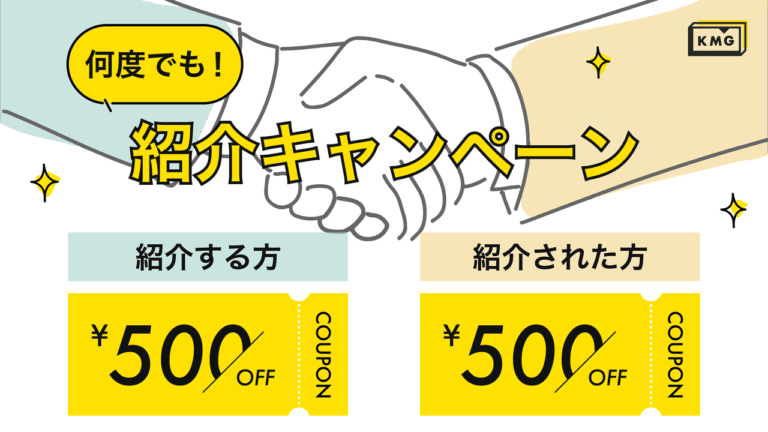 KMG

何度でも！

紹介キャンペーン

紹介する方

¥500 OFF

COUPON

紹介された方

¥500 OFF

COUPON